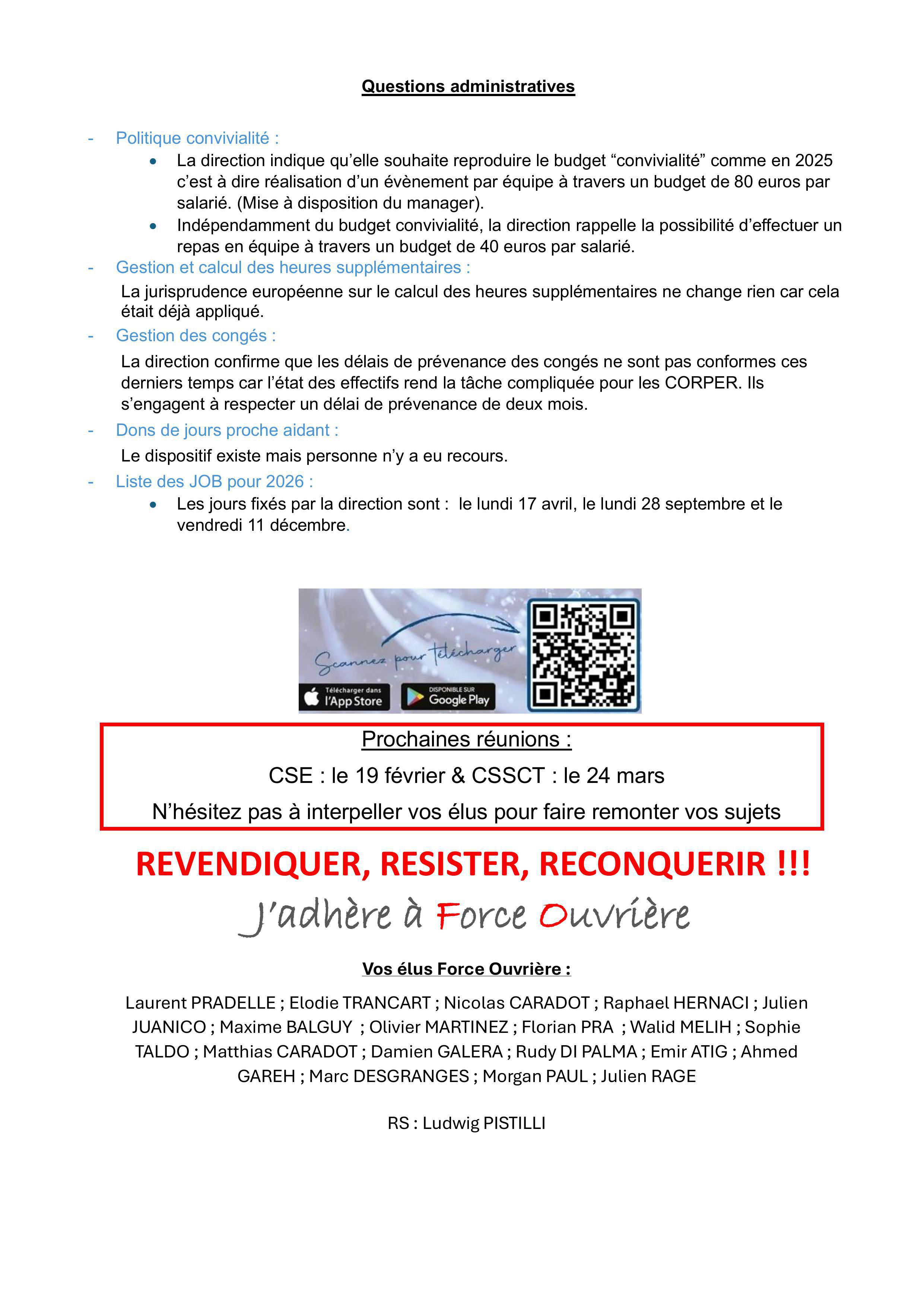 Questions administratives

- Politique convivialité :
  • La direction indique qu'elle souhaite reproduire le budget "convivialité" comme en 2025 c'est à dire réalisation d'un évènement par équipe à travers un budget de 80 euros par salarié. (Mise à disposition du manager).
  • Indépendamment du budget convivialité, la direction rappelle la possibilité d'effectuer un repas en équipe à travers un budget de 40 euros par salarié.
- Gestion et calcul des heures supplémentaires :

La jurisprudence européenne sur le calcul des heures supplémentaires ne change rien car cela était déjà appliqué.

- Gestion des congés :

La direction confirme que les délais de prévenance des congés ne sont pas conformes ces derniers temps car l'état des effectifs rend la tâche compliquée pour les CORPER. Ils s'engagent à respecter un délai de prévenance de deux mois.

- Dons de jours proche aidant :

Le dispositif existe mais personne n'y a eu recours.

- Liste des JOB pour 2026 :
  • Les jours fixés par la direction sont : le lundi 17 avril, le lundi 28 septembre et le vendredi 11 décembre.

Scannez pour télécharger

Télécharger dans l'App Store

DISPONIBLE SUR Google Play

Prochaines réunions :

CSE : le 19 février & CSSCT : le 24 mars

N'hésitez pas à interpeller vos élus pour faire remonter vos sujets

REVENDIQUER, RESISTER, RECONQUERIR !!!

J'adhère à Force Ouvrière

Vos élus Force Ouvrière :

Laurent PRADELLE ; Elodie TRANCART ; Nicolas CARADOT ; Raphael HERNACI ; Julien JUANICO ; Maxime BALGUY ; Olivier MARTINEZ ; Florian PRA ; Walid MELIH ; Sophie TALDO ; Matthias CARADOT ; Damien GALERA ; Rudy DI PALMA ; Emir ATIG ; Ahmed GAREH ; Marc DESGRANGES ; Morgan PAUL ; Julien RAGE

RS : Ludwig PISTILLI